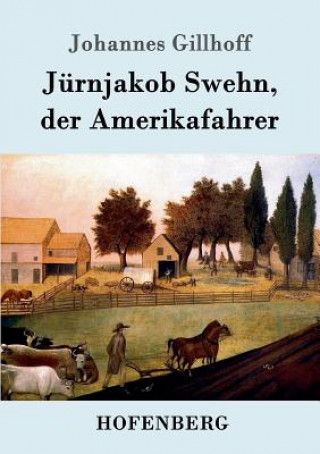 Johannes Gillhoff

Jürnjakob Swehn, der Amerikafahrer

HOFENBERG